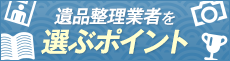 遺品整理業者を
選ぶポイント